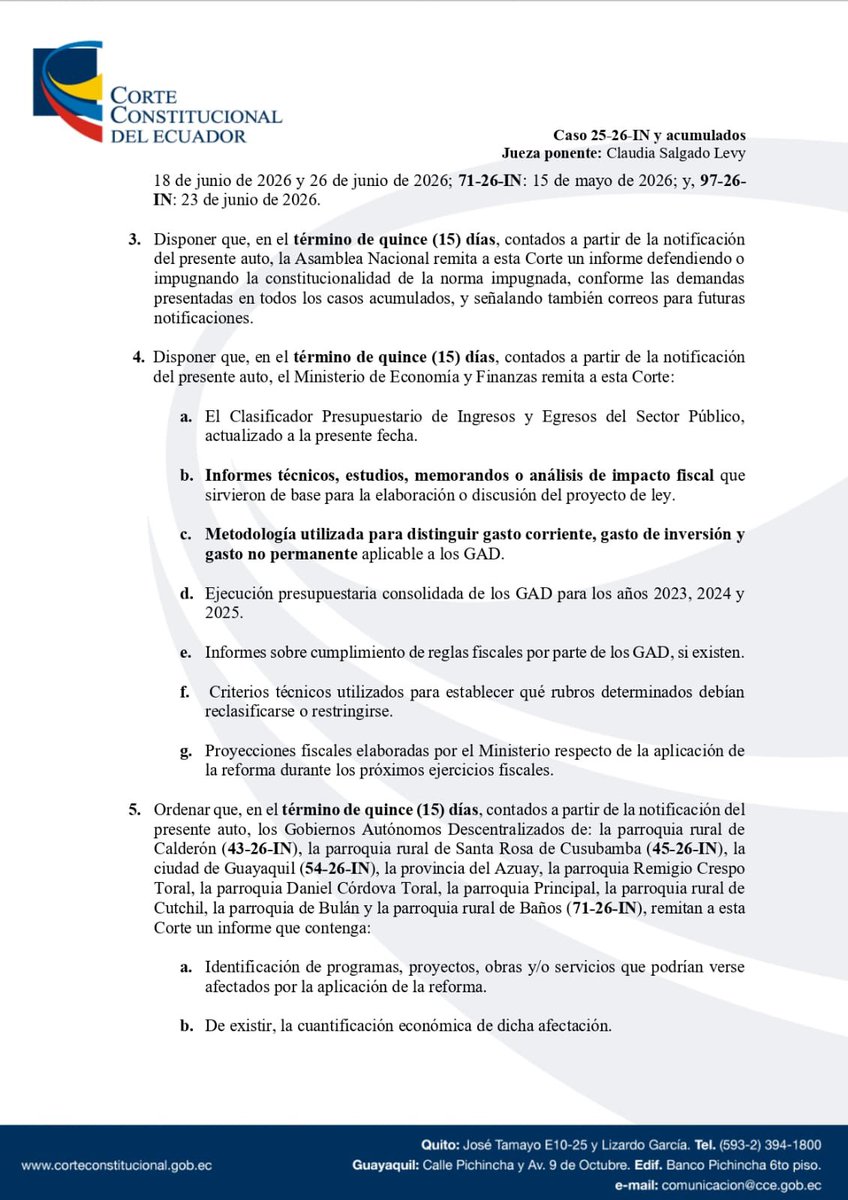 CORTE CONSTITUCIONAL DEL ECUADOR

Caso 25-26-IN y acumulados
Jueza ponente: Claudia Salgado Levy

18 de junio de 2026 y 26 de junio de 2026; 71-26-IN: 15 de mayo de 2026; y, 97-26-IN: 23 de junio de 2026.

3. Disponer que, en el término de quince (15) días, contados a partir de la notificación del presente auto, la Asamblea Nacional remita a esta Corte un informe defendiendo o impugnando la constitucionalidad de la norma impugnada, conforme las demandas presentadas en todos los casos acumulados, y señalando también correos para futuras notificaciones.

4. Disponer que, en el término de quince (15) días, contados a partir de la notificación del presente auto, el Ministerio de Economía y Finanzas remita a esta Corte:

a. El Clasificador Presupuestario de Ingresos y Egresos del Sector Público, actualizado a la presente fecha.

b. Informes técnicos, estudios, memorandos o análisis de impacto fiscal que sirvieron de base para la elaboración o discusión del proyecto de ley.

c. Metodología utilizada para distinguir gasto corriente, gasto de inversión y gasto no permanente aplicable a los GAD.

d. Ejecución presupuestaria consolidada de los GAD para los años 2023, 2024 y 2025.

e. Informes sobre cumplimiento de reglas fiscales por parte de los GAD, si existen.

f. Criterios técnicos utilizados para establecer qué rubros determinados debían reclasificarse o restringirse.

g. Proyecciones fiscales elaboradas por el Ministerio respecto de la aplicación de la reforma durante los próximos ejercicios fiscales.

5. Ordenar que, en el término de quince (15) días, contados a partir de la notificación del presente auto, los Gobiernos Autónomos Descentralizados de: la parroquia rural de Calderón (43-26-IN), la parroquia rural de Santa Rosa de Cusubamba (45-26-IN), la ciudad de Guayaquil (54-26-IN), la provincia del Azuay, la parroquia Remigio Crespo Toral, la parroquia Daniel Córdova Toral, la parroquia Principal, la parroquia rural de Cutchil, la parroquia de Bulán y la parroquia rural de Baños (71-26-IN), remitan a esta Corte un informe que contenga:

a. Identificación de programas, proyectos, obras y/o servicios que podrían verse afectados por la aplicación de la reforma.

b. De existir, la cuantificación económica de dicha afectación.

www.corteconstitucional.gob.ec

Quito: José Tamayo E10-25 y Lizardo García. Tel. (593-2) 394-1800
Guayaquil: Calle Pichincha y Av. 9 de Octubre. Edif. Banco Pichincha 6to piso.
e-mail: comunicacion@cce.gob.ec